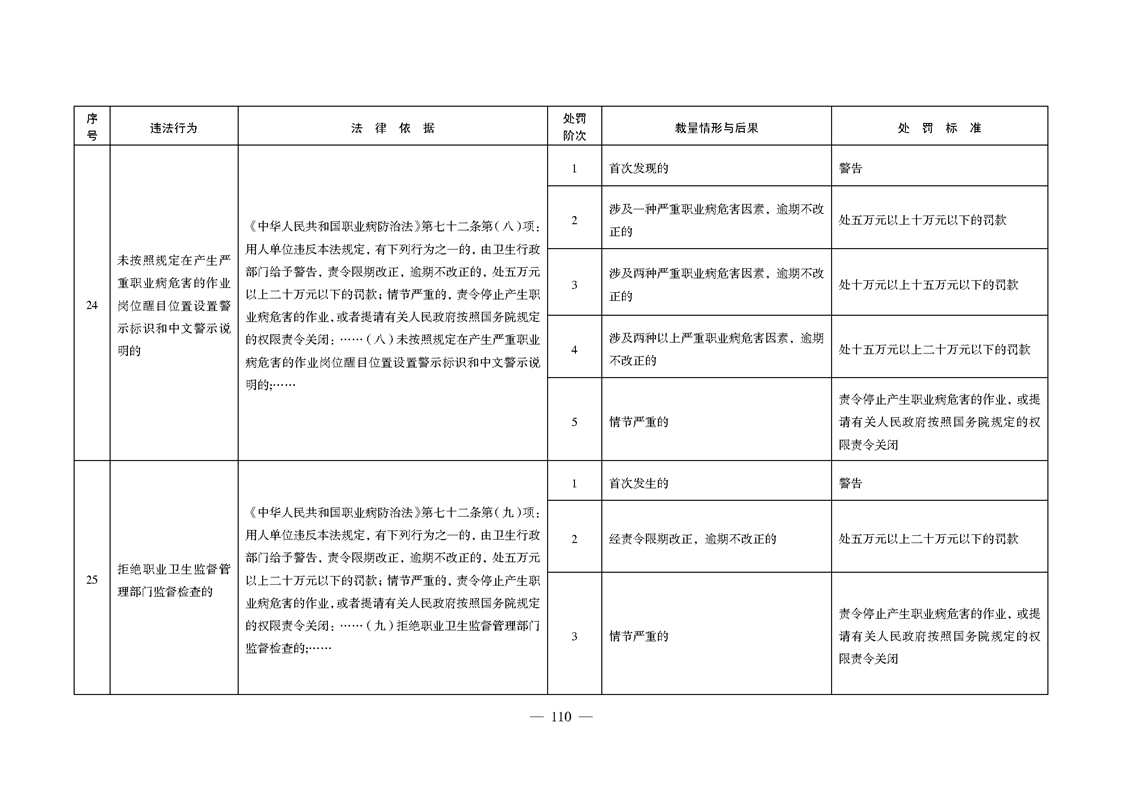 | 序号 | 违法行为 | 法 律 依 据 | 处罚阶次 | 裁量情形与后果 | 处 罚 标 准 |
|---|---|---|---|---|---|
| 24 | 未按照规定在产生严重职业病危害的作业岗位醒目位置设置警示标识和中文警示说明的 | 《中华人民共和国职业病防治法》第七十二条第（八）项：用人单位违反本法规定，有下列行为之一的，由卫生行政部门给予警告，责令限期改正，逾期不改正的，处五万元以上二十万元以下的罚款；情节严重的，责令停止产生职业病危害的作业，或者提请有关人民政府按照国务院规定的权限责令关闭：……（八）未按照规定在产生严重职业病危害的作业岗位醒目位置设置警示标识和中文警示说明的;…… | 1 | 首次发现的 | 警告 |
| | | | 2 | 涉及一种严重职业病危害因素，逾期不改正的 | 处五万元以上十万元以下的罚款 |
| | | | 3 | 涉及两种严重职业病危害因素，逾期不改正的 | 处十万元以上十五万元以下的罚款 |
| | | | 4 | 涉及两种以上严重职业病危害因素，逾期不改正的 | 处十五万元以上二十万元以下的罚款 |
| | | | 5 | 情节严重的 | 责令停止产生职业病危害的作业，或提请有关人民政府按照国务院规定的权限责令关闭 |
| 25 | 拒绝职业卫生监督管理部门监督检查的 | 《中华人民共和国职业病防治法》第七十二条第（九）项：用人单位违反本法规定，有下列行为之一的，由卫生行政部门给予警告，责令限期改正，逾期不改正的，处五万元以上二十万元以下的罚款；情节严重的，责令停止产生职业病危害的作业，或者提请有关人民政府按照国务院规定的权限责令关闭：……（九）拒绝职业卫生监督管理部门监督检查的;…… | 1 | 首次发生的 | 警告 |
| | | | 2 | 经责令限期改正，逾期不改正的 | 处五万元以上二十万元以下的罚款 |
| | | | 3 | 情节严重的 | 责令停止产生职业病危害的作业，或提请有关人民政府按照国务院规定的权限责令关闭 |

— 110 —